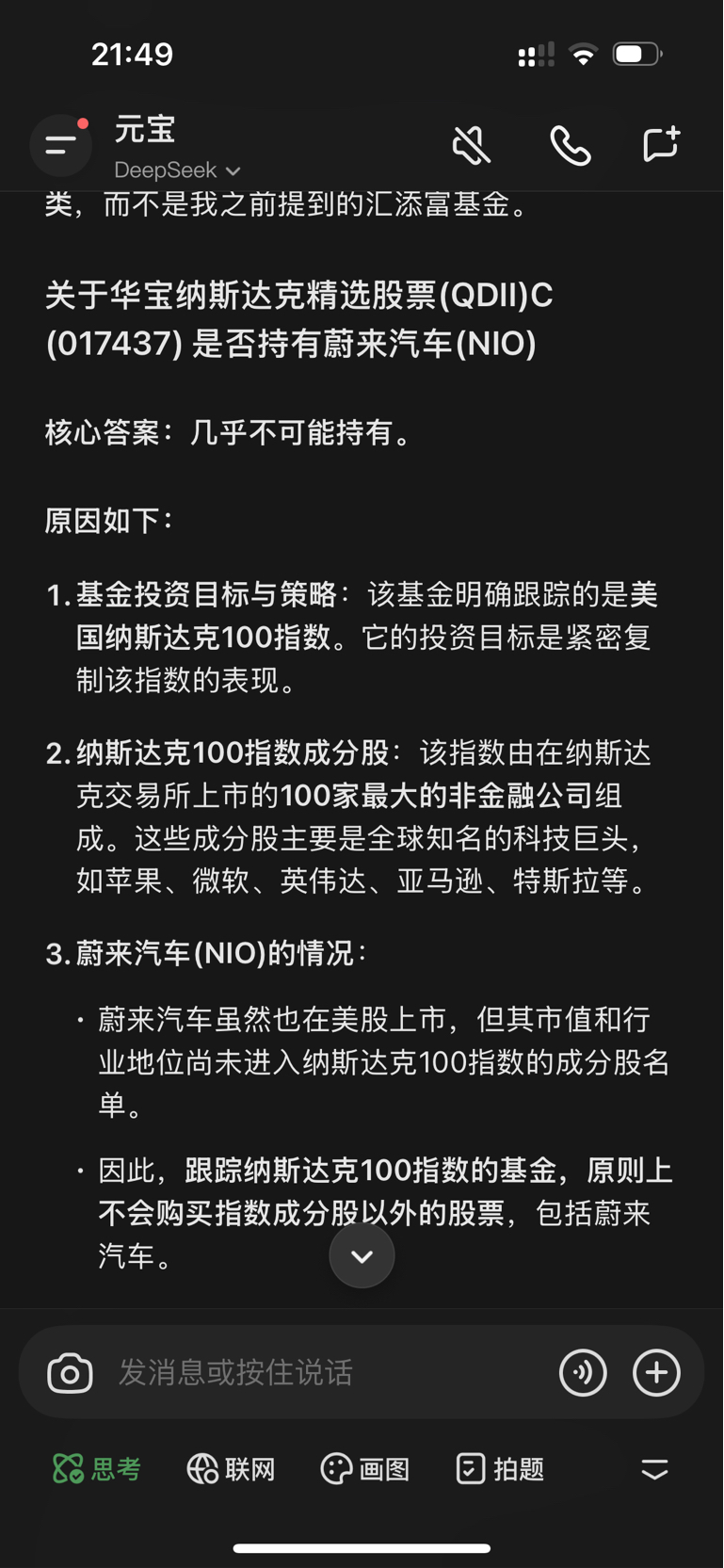 21:49

元宝
DeepSeek

类，而不是我之前提到的汇添富基金。

关于华宝纳斯达克精选股票(QDII)C (017437) 是否持有蔚来汽车(NIO)

核心答案：几乎不可能持有。

原因如下：

1. 基金投资目标与策略：该基金明确跟踪的是美国纳斯达克100指数。它的投资目标是紧密复制该指数的表现。

2. 纳斯达克100指数成分股：该指数由在纳斯达克交易所上市的100家最大的非金融公司组成。这些成分股主要是全球知名的科技巨头，如苹果、微软、英伟达、亚马逊、特斯拉等。

3. 蔚来汽车(NIO)的情况：

· 蔚来汽车虽然也在美股上市，但其市值和行业地位尚未进入纳斯达克100指数的成分股名单。

· 因此，跟踪纳斯达克100指数的基金，原则上不会购买指数成分股以外的股票，包括蔚来汽车。

发消息或按住说话

思考 联网 画图 拍题